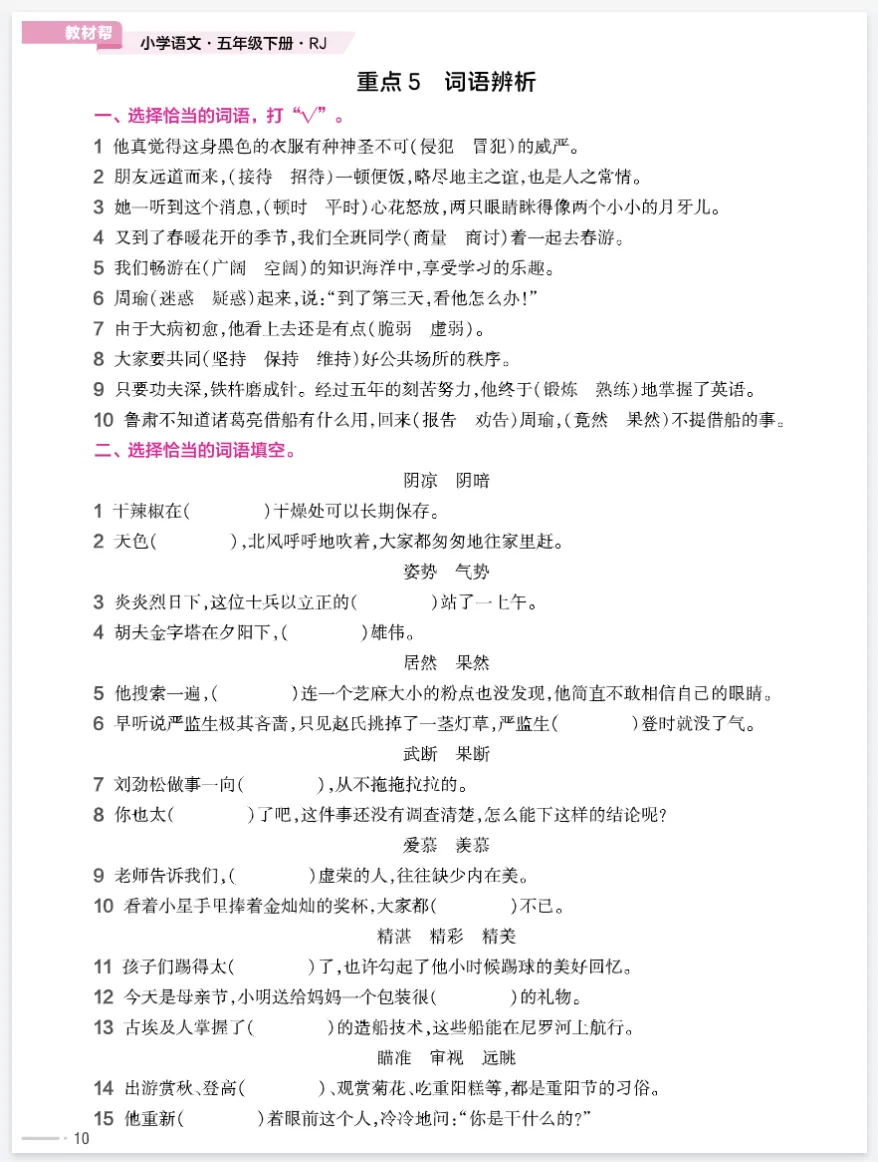 教材帮 小学语文·五年级下册·RJ

重点5 词语辨析

一、选择恰当的词语，打“√”。

1 他真觉得这身黑色的衣服有种神圣不可(侵犯 冒犯)的威严。
2 朋友远道而来，(接待 招待)一顿便饭，略尽地主之谊，也是人之常情。
3 她一听到这个消息，(顿时 平时)心花怒放，两只眼睛眯得像两个小小的月牙儿。
4 又到了春暖花开的季节，我们全班同学(商量 商讨)着一起去春游。
5 我们畅游在(广阔 空阔)的知识海洋中，享受学习的乐趣。
6 周瑜(迷惑 疑惑)起来，说：“到了第三天，看他怎么办！”
7 由于大病初愈，他看上去还是有点(脆弱 虚弱)。
8 大家要共同(坚持 保持 维持)好公共场所的秩序。
9 只要功夫深，铁杵磨成针。经过五年的刻苦努力，他终于(锻炼 熟练)地掌握了英语。
10 鲁肃不知道诸葛亮借船有什么用，回来(报告 劝告)周瑜，(竟然 果然)不提借船的事。

二、选择恰当的词语填空。

阴凉 阴暗
1 干辣椒在(　　)干燥处可以长期保存。
2 天色(　　)，北风呼呼地吹着，大家都匆匆地往家里赶。

姿势 气势
3 炎炎烈日下，这位士兵以立正的(　　)站了一上午。
4 胡夫金字塔在夕阳下，(　　)雄伟。

居然 果然
5 他搜索一遍，(　　)连一个芝麻大小的粉点也没发现，他简直不敢相信自己的眼睛。
6 早听说严监生极其吝啬，只见赵氏挑掉了一茎灯草，严监生(　　)登时就没了气。

武断 果断
7 刘劲松做事一向(　　)，从不拖拖拉拉的。
8 你也太(　　)了吧，这件事还没有调查清楚，怎么能下这样的结论呢？

爱慕 羡慕
9 老师告诉我们，(　　)虚荣的人，往往缺少内在美。
10 看着小星手里捧着金灿灿的奖杯，大家都(　　)不已。

精湛 精彩 精美
11 孩子们踢得太(　　)了，也许勾起了他小时候踢球的美好回忆。
12 今天是母亲节，小明送给妈妈一个包装很(　　)的礼物。
13 古埃及人掌握了(　　)的造船技术，这些船能在尼罗河上航行。

瞄准 审视 远眺
14 出游赏秋、登高(　　)、观赏菊花、吃重阳糕等，都是重阳节的习俗。
15 他重新(　　)着眼前这个人，冷冷地问：“你是干什么的？”

10